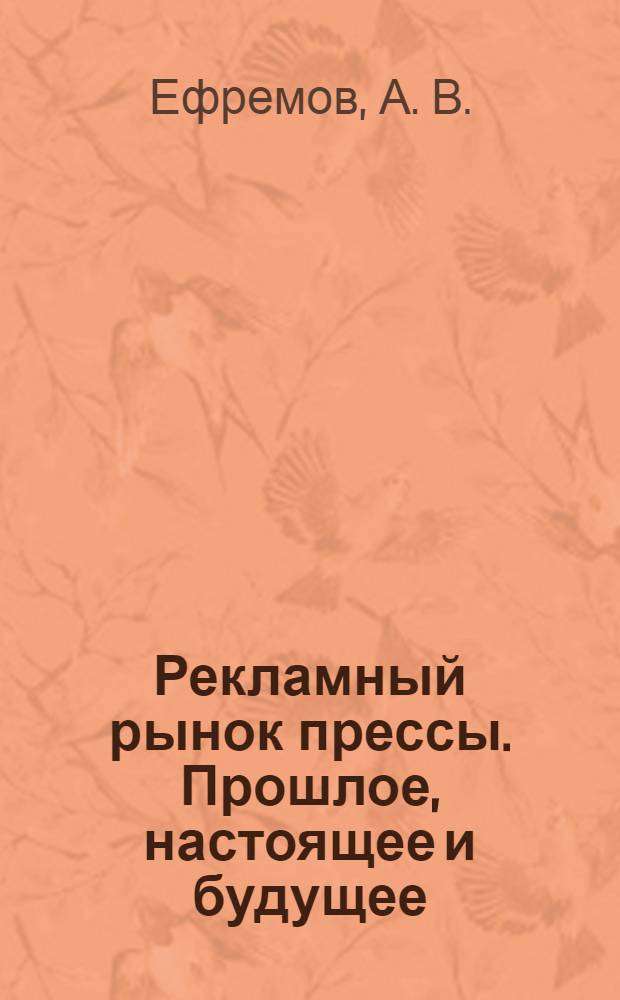 Ефремов, А. В.

Рекламный рынок прессы. Прошлое, настоящее и будущее